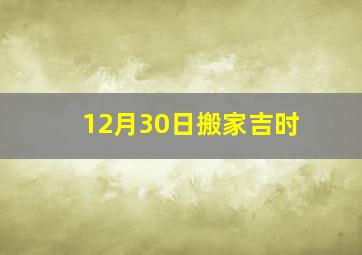 12月30日搬家吉时